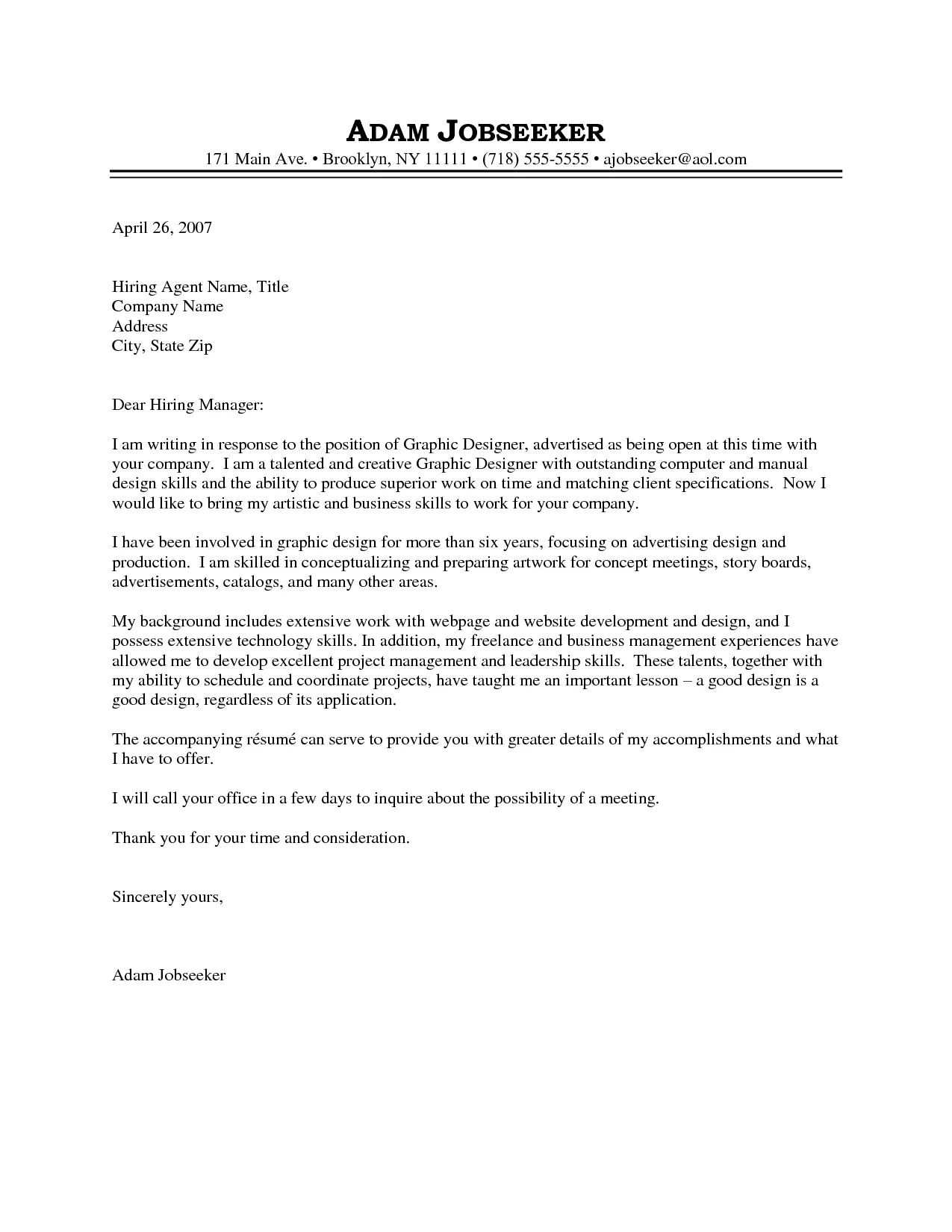 ADAM JOBSEEKER
171 Main Ave. • Brooklyn, NY 11111 • (718) 555-5555 • ajobseeker@aol.com

April 26, 2007

Hiring Agent Name, Title
Company Name
Address
City, State Zip

Dear Hiring Manager:

I am writing in response to the position of Graphic Designer, advertised as being open at this time with your company. I am a talented and creative Graphic Designer with outstanding computer and manual design skills and the ability to produce superior work on time and matching client specifications. Now I would like to bring my artistic and business skills to work for your company.

I have been involved in graphic design for more than six years, focusing on advertising design and production. I am skilled in conceptualizing and preparing artwork for concept meetings, story boards, advertisements, catalogs, and many other areas.

My background includes extensive work with webpage and website development and design, and I possess extensive technology skills. In addition, my freelance and business management experiences have allowed me to develop excellent project management and leadership skills. These talents, together with my ability to schedule and coordinate projects, have taught me an important lesson – a good design is a good design, regardless of its application.

The accompanying résumé can serve to provide you with greater details of my accomplishments and what I have to offer.

I will call your office in a few days to inquire about the possibility of a meeting.

Thank you for your time and consideration.

Sincerely yours,

Adam Jobseeker